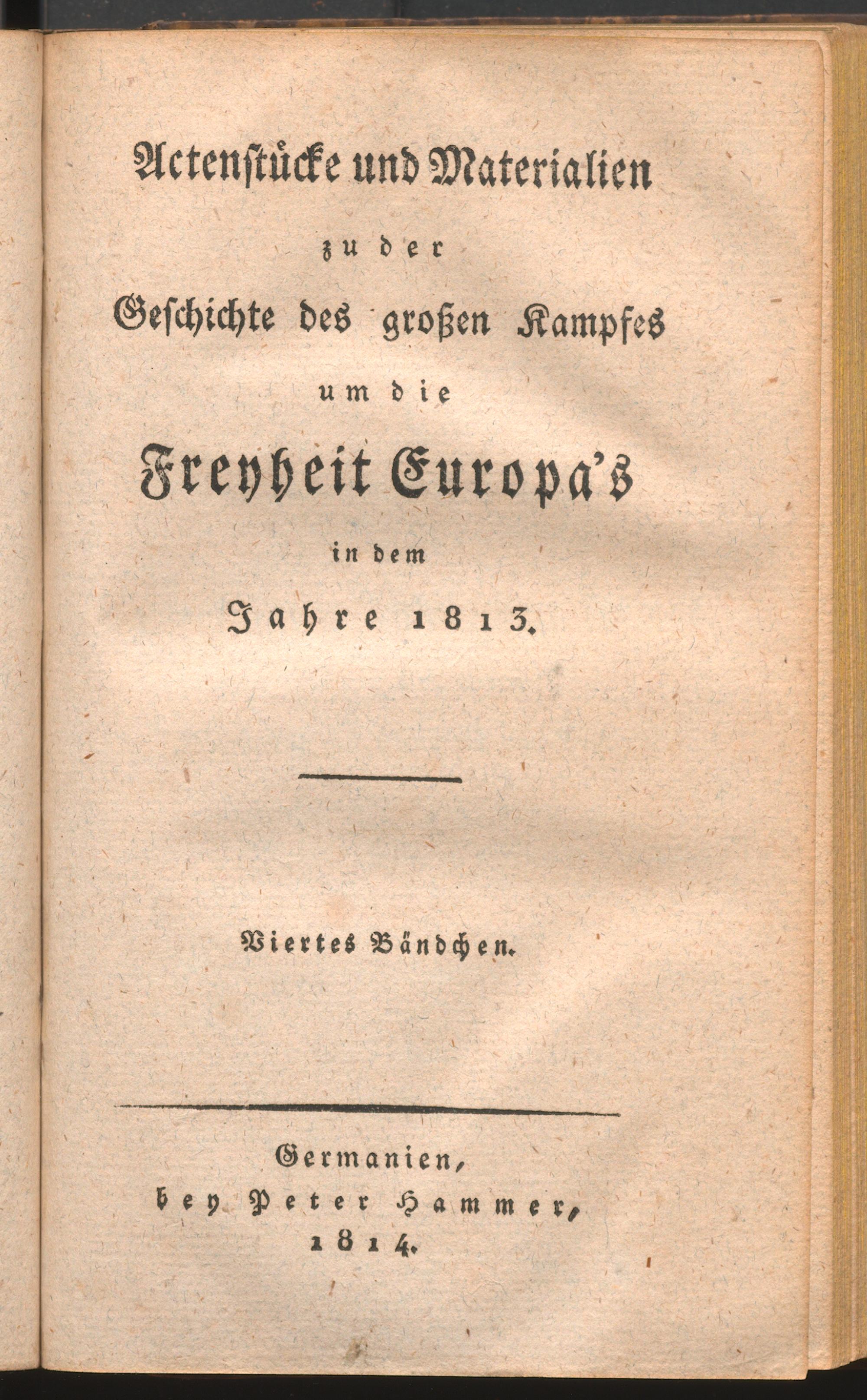 Actenstücke und Materialien

zu der

Geschichte des großen Kampfes

um die

Freyheit Europa's

in dem

Jahre 1813.

Viertes Bändchen.

Germanien,
bey Peter Hammer,
1814.